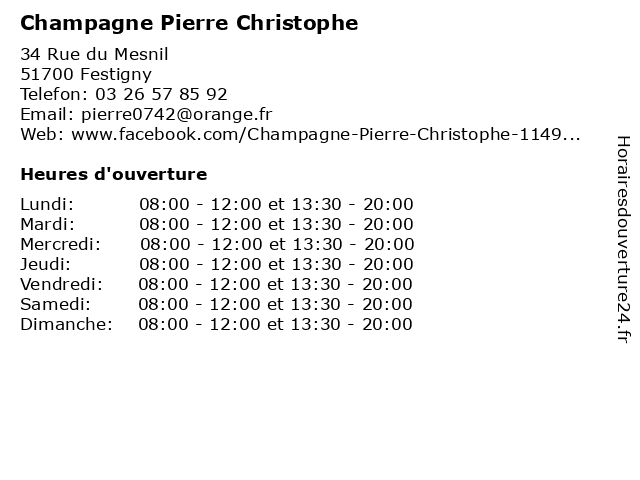 Champagne Pierre Christophe

34 Rue du Mesnil
51700 Festigny
Telefon: 03 26 57 85 92
Email: pierre0742@orange.fr
Web: www.facebook.com/Champagne-Pierre-Christophe-1149...

Heures d'ouverture

Lundi: 08:00 - 12:00 et 13:30 - 20:00
Mardi: 08:00 - 12:00 et 13:30 - 20:00
Mercredi: 08:00 - 12:00 et 13:30 - 20:00
Jeudi: 08:00 - 12:00 et 13:30 - 20:00
Vendredi: 08:00 - 12:00 et 13:30 - 20:00
Samedi: 08:00 - 12:00 et 13:30 - 20:00
Dimanche: 08:00 - 12:00 et 13:30 - 20:00

Horairesdouverture24.fr